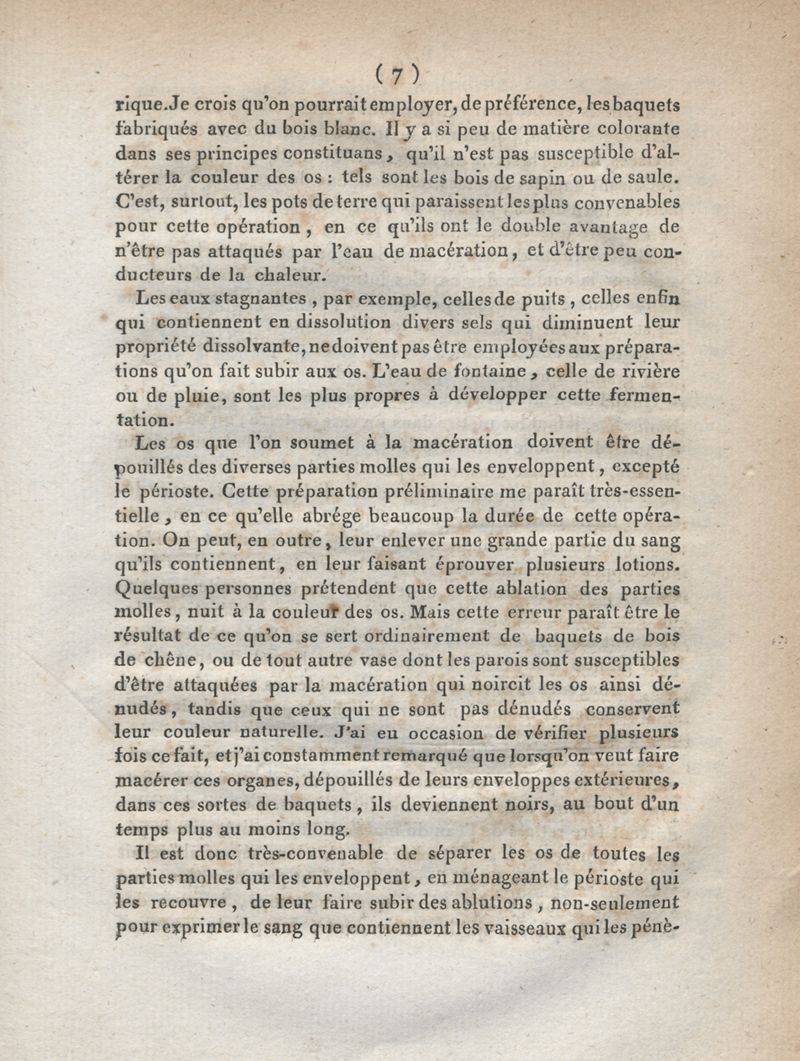 ( 7 )

rique. Je crois qu'on pourrait employer, de préférence, les baquets fabriqués avec du bois blanc. Il y a si peu de matière colorante dans ses principes constituans, qu'il n'est pas susceptible d'altérer la couleur des os : tels sont les bois de sapin ou de saule. C'est, surtout, les pots de terre qui paraissent les plus convenables pour cette opération, en ce qu'ils ont le double avantage de n'être pas attaqués par l'eau de macération, et d'être peu conducteurs de la chaleur.

Les eaux stagnantes, par exemple, celles de puits, celles enfin qui contiennent en dissolution divers sels qui diminuent leur propriété dissolvante, ne doivent pas être employées aux préparations qu'on fait subir aux os. L'eau de fontaine, celle de rivière ou de pluie, sont les plus propres à développer cette fermentation.

Les os que l'on soumet à la macération doivent être dépouillés des diverses parties molles qui les enveloppent, excepté le périoste. Cette préparation préliminaire me paraît très-essentielle, en ce qu'elle abrége beaucoup la durée de cette opération. On peut, en outre, leur enlever une grande partie du sang qu'ils contiennent, en leur faisant éprouver plusieurs lotions. Quelques personnes prétendent que cette ablation des parties molles, nuit à la couleur des os. Mais cette erreur paraît être le résultat de ce qu'on se sert ordinairement de baquets de bois de chêne, ou de tout autre vase dont les parois sont susceptibles d'être attaquées par la macération qui noircit les os ainsi dénudés, tandis que ceux qui ne sont pas dénudés conservent leur couleur naturelle. J'ai eu occasion de vérifier plusieurs fois ce fait, et j'ai constamment remarqué que lorsqu'on veut faire macérer ces organes, dépouillés de leurs enveloppes extérieures, dans ces sortes de baquets, ils deviennent noirs, au bout d'un temps plus au moins long.

Il est donc très-convenable de séparer les os de toutes les parties molles qui les enveloppent, en ménageant le périoste qui les recouvre, de leur faire subir des ablutions, non-seulement pour exprimer le sang que contiennent les vaisseaux qui les pénè-